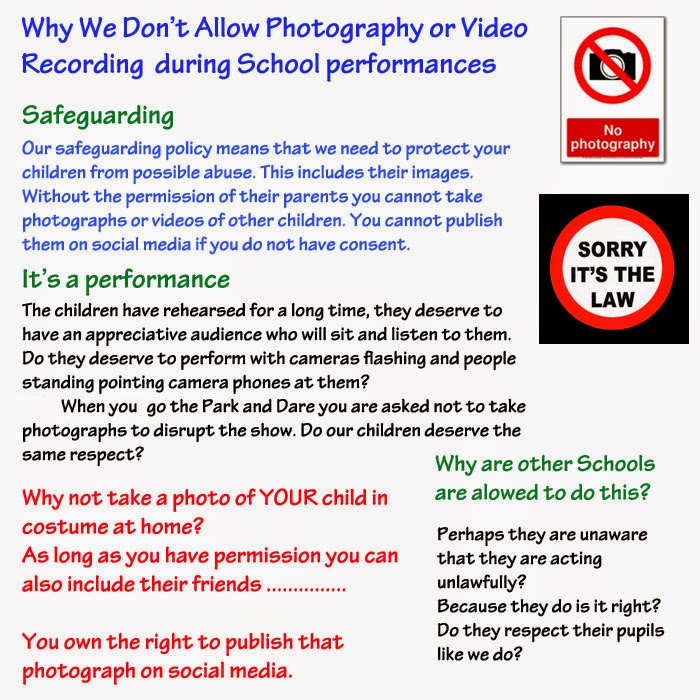 Why We Don't Allow Photography or Video Recording during School performances

No photography

Safeguarding

Our safeguarding policy means that we need to protect your children from possible abuse. This includes their images. Without the permission of their parents you cannot take photographs or videos of other children. You cannot publish them on social media if you do not have consent.

SORRY IT'S THE LAW

It's a performance

The children have rehearsed for a long time, they deserve to have an appreciative audience who will sit and listen to them. Do they deserve to perform with cameras flashing and people standing pointing camera phones at them?

When you go the Park and Dare you are asked not to take photographs to disrupt the show. Do our children deserve the same respect?

Why not take a photo of YOUR child in costume at home?
As long as you have permission you can also include their friends ...............

You own the right to publish that photograph on social media.

Why are other Schools are alowed to do this?

Perhaps they are unaware that they are acting unlawfully?
Because they do is it right?
Do they respect their pupils like we do?